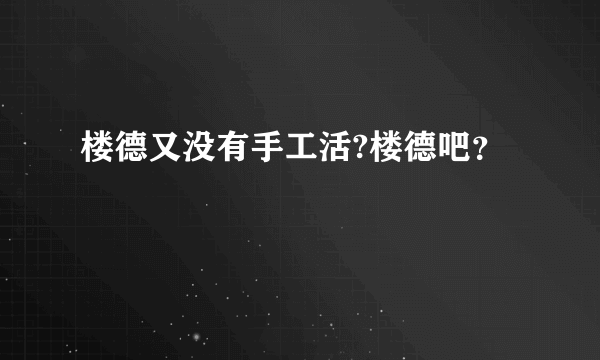 楼德又没有手工活?楼德吧？